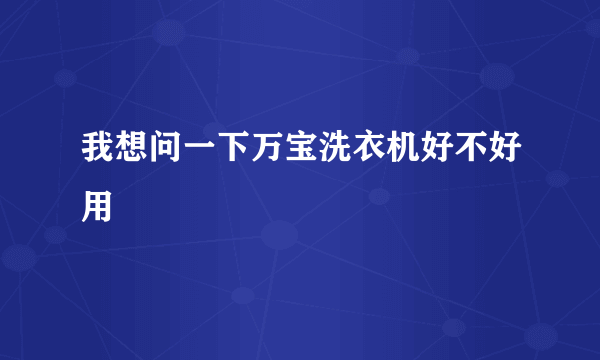 我想问一下万宝洗衣机好不好用